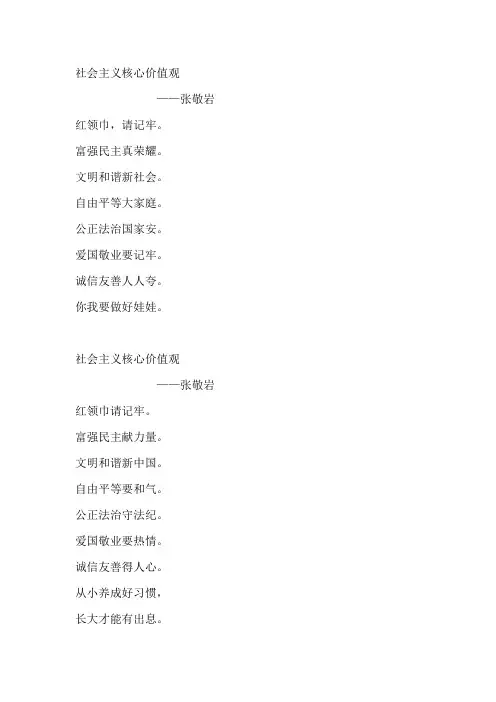 社会主义核心价值观

——张敬岩

红领巾，请记牢。

富强民主真荣耀。

文明和谐新社会。

自由平等大家庭。

公正法治国家安。

爱国敬业要记牢。

诚信友善人人夸。

你我要做好娃娃。

社会主义核心价值观

——张敬岩

红领巾请记牢。

富强民主献力量。

文明和谐新中国。

自由平等要和气。

公正法治守法纪。

爱国敬业要热情。

诚信友善得人心。

从小养成好习惯，

长大才能有出息。